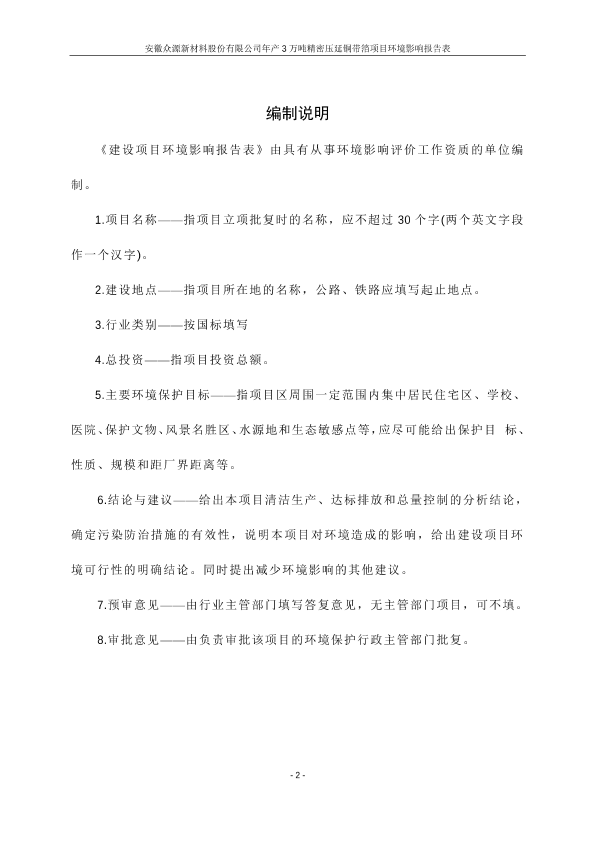 安徽众源新材料股份有限公司年产 3 万吨精密压延铜带箔项目环境影响报告表

编制说明

《建设项目环境影响报告表》由具有从事环境影响评价工作资质的单位编制。

1.项目名称——指项目立项批复时的名称，应不超过 30 个字(两个英文字段作一个汉字)。

2.建设地点——指项目所在地的名称，公路、铁路应填写起止地点。

3.行业类别——按国标填写

4.总投资——指项目投资总额。

5.主要环境保护目标——指项目区周围一定范围内集中居民住宅区、学校、医院、保护文物、风景名胜区、水源地和生态敏感点等，应尽可能给出保护目 标、性质、规模和距厂界距离等。

6.结论与建议——给出本项目清洁生产、达标排放和总量控制的分析结论，确定污染防治措施的有效性，说明本项目对环境造成的影响，给出建设项目环境可行性的明确结论。同时提出减少环境影响的其他建议。

7.预审意见——由行业主管部门填写答复意见，无主管部门项目，可不填。

8.审批意见——由负责审批该项目的环境保护行政主管部门批复。

- 2 -